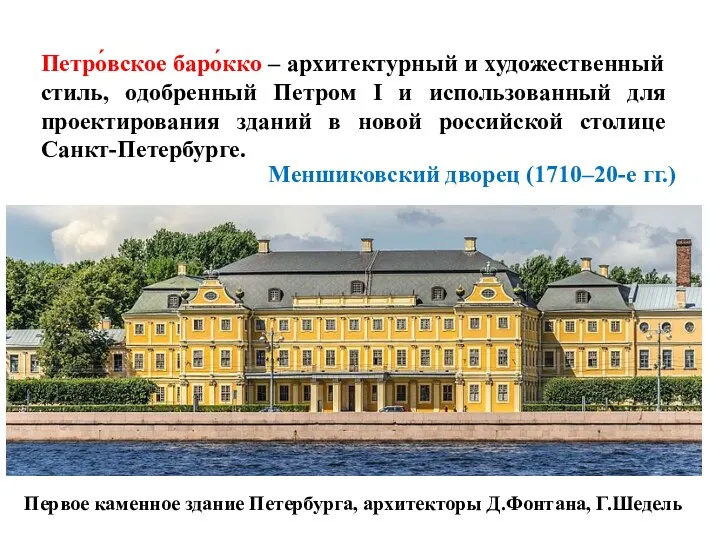 Петро́вское баро́кко – архитектурный и художественный стиль, одобренный Петром I и использованный для проектирования зданий в новой российской столице Санкт-Петербурге.

Меншиковский дворец (1710–20-е гг.)

Первое каменное здание Петербурга, архитекторы Д.Фонтана, Г.Шедель